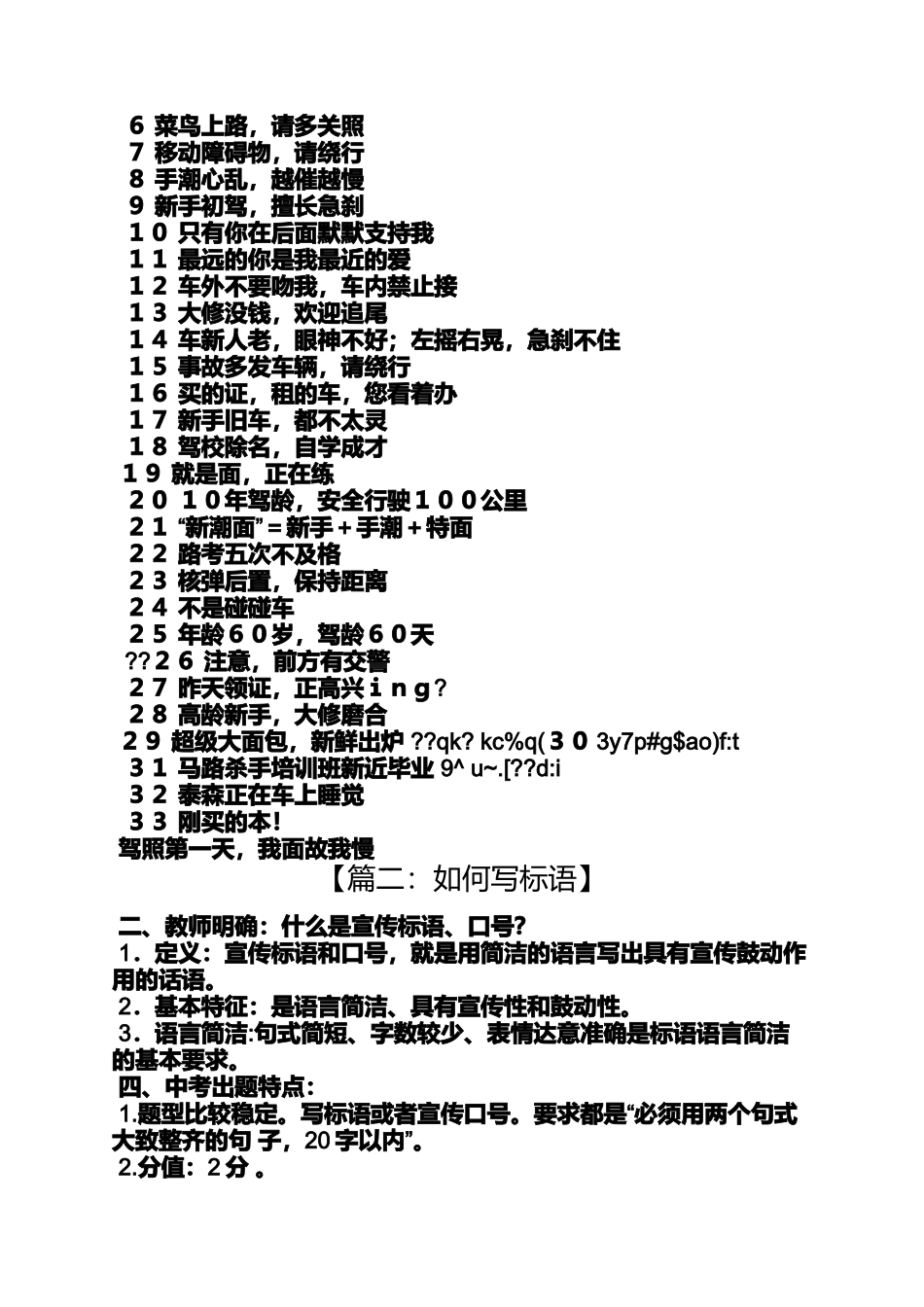 ６ 菜鸟上路，请多关照
７ 移动障碍物，请绕行
８ 手潮心乱，越催越慢
９ 新手初驾，擅长急刹
１０ 只有你在后面默默支持我
１１ 最远的你是我最近的爱
１２ 车外不要吻我，车内禁止接
１３ 大修没钱，欢迎追尾
１４ 车新人老，眼神不好；左摇右晃，急刹不住
１５ 事故多发车辆，请绕行
１６ 买的证，租的车，您看着办
１７ 新手旧车，都不太灵
１８ 驾校除名，自学成才
１９ 就是面，正在练
２０ １０年驾龄，安全行驶１００公里
２１ “新潮面”＝新手＋手潮＋特面
２２ 路考五次不及格
２３ 核弹后置，保持距离
２４ 不是碰碰车
２５ 年龄６０岁，驾龄６０天
??２６ 注意，前方有交警
２７ 昨天领证，正高兴ｉｎｇ？
２８ 高龄新手，大修磨合
２９ 超级大面包，新鲜出炉 ??qk? kc%q(３０ 3y7p#g$ao)f:t
３１ 马路杀手培训班新近毕业 9^ u~.[??d:i
３２ 泰森正在车上睡觉
３３ 刚买的本！
驾照第一天，我面故我慢

【篇二：如何写标语】

二、教师明确：什么是宣传标语、口号？
１．定义：宣传标语和口号，就是用简洁的语言写出具有宣传鼓动作用的话语。
２．基本特征：是语言简洁、具有宣传性和鼓动性。
３．语言简洁:句式简短、字数较少、表情达意准确是标语语言简洁的基本要求。
四、中考出题特点：
1.题型比较稳定。写标语或者宣传口号。要求都是“必须用两个句式大致整齐的句 子，20 字以内”。
2.分值：2 分 。